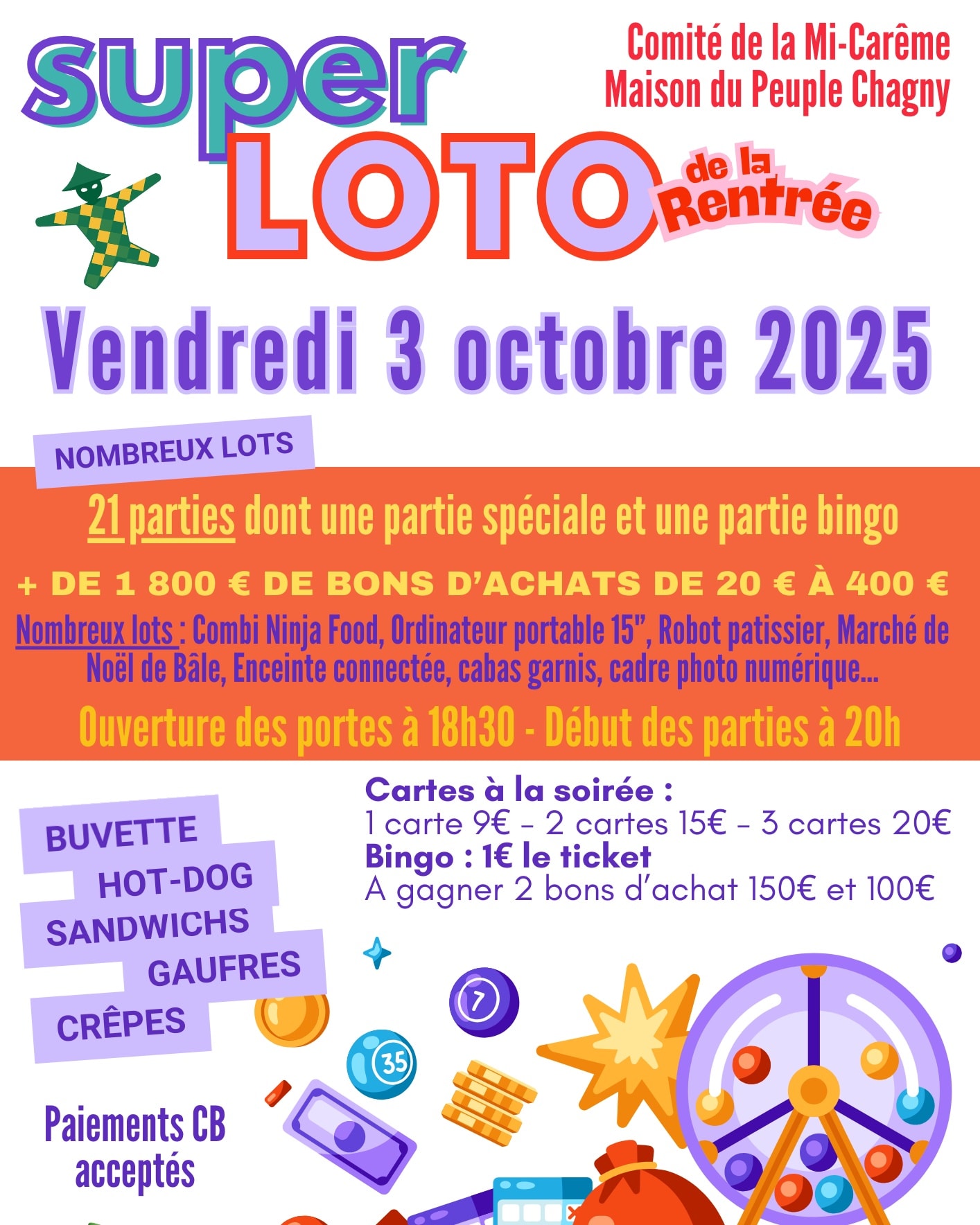 super LOTO de la Rentrée

Comité de la Mi-Carême
Maison du Peuple Chagny

Vendredi 3 octobre 2025

NOMBREUX LOTS

21 parties dont une partie spéciale et une partie bingo

+ DE 1 800 € DE BONS D'ACHATS DE 20 € À 400 €

Nombreux lots : Combi Ninja Food, Ordinateur portable 15", Robot patissier, Marché de Noël de Bâle, Enceinte connectée, cabas garnis, cadre photo numérique...

Ouverture des portes à 18h30 - Début des parties à 20h

BUVETTE
HOT-DOG
SANDWICHS
GAUFRES
CRÊPES

Cartes à la soirée :
1 carte 9€ - 2 cartes 15€ - 3 cartes 20€
Bingo : 1€ le ticket
A gagner 2 bons d'achat 150€ et 100€

7
35

Paiements CB acceptés